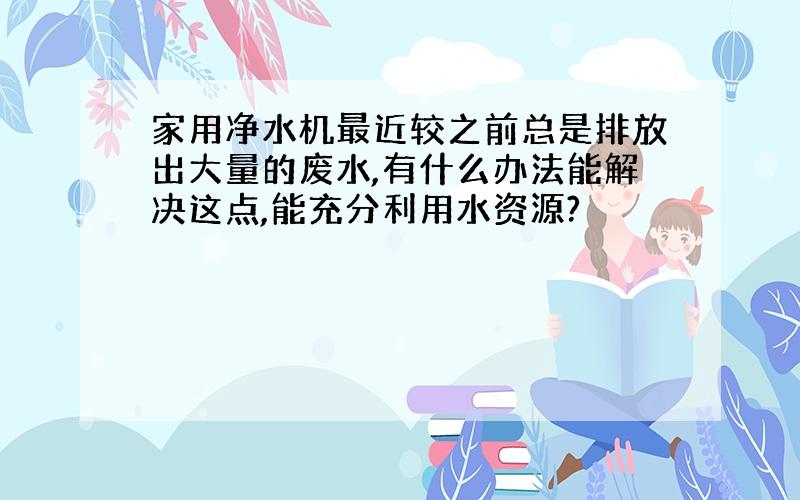 家用净水机最近较之前总是排放出大量的废水,有什么办法能解决这点,能充分利用水资源?